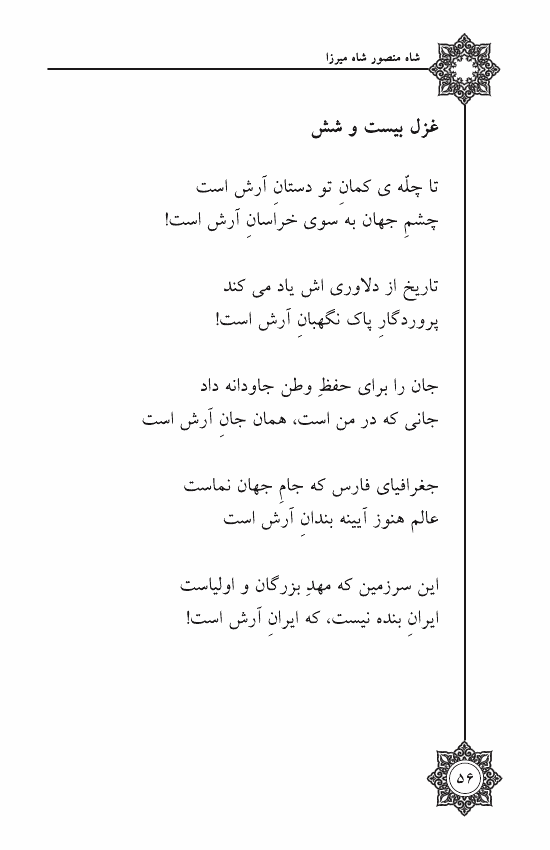 شاه منصور شاه میرزا

غزل بیست و شش

تا چلّه ی کمانِ تو دستانِ آرش است
چشمِ جهان به سوی خراسانِ آرش است!

تاریخ از دلاوری اش یاد می کند
پروردگارِ پاک نگهبانِ آرش است!

جان را برای حفظِ وطن جاودانه داد
جانی که در من است، همان جانِ آرش است

جغرافیای فارس که جامِ جهان نماست
عالم هنوز آیینه بندانِ آرش است

این سرزمین که مهدِ بزرگان و اولیاست
ایرانِ بنده نیست، که ایرانِ آرش است!

۵۶